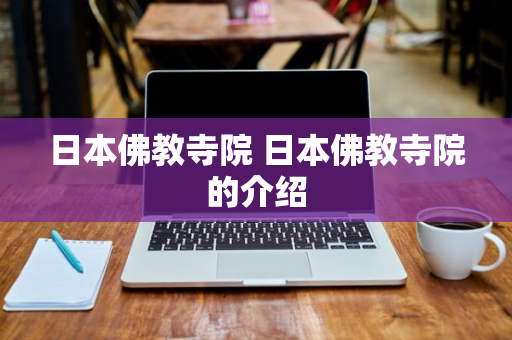 日本佛教寺院 日本佛教寺院的介绍